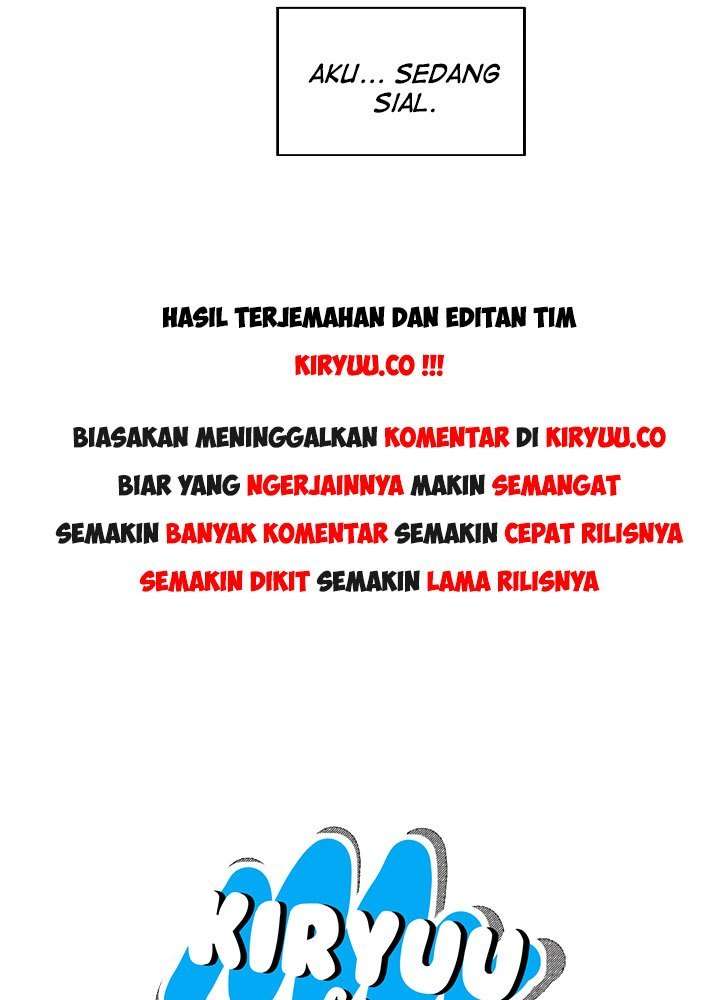 AKU... SEDANG SIAL.

HASIL TERJEMAHAN DAN EDITAN TIM
KIRYUU.CO !!!

BIASAKAN MENINGGALKAN KOMENTAR DI KIRYUU.CO
BIAR YANG NGERJAINNYA MAKIN SEMANGAT
SEMAKIN BANYAK KOMENTAR SEMAKIN CEPAT RILISNYA
SEMAKIN DIKIT SEMAKIN LAMA RILISNYA

KIRYUU